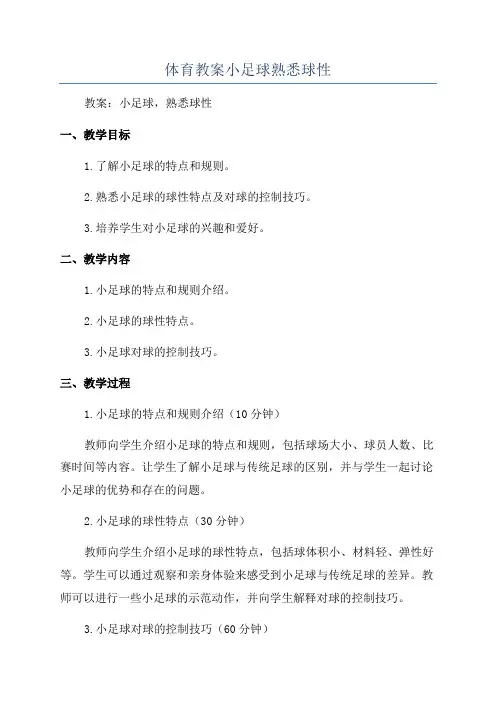 体育教案小足球熟悉球性

教案：小足球，熟悉球性

一、教学目标

1.了解小足球的特点和规则。

2.熟悉小足球的球性特点及对球的控制技巧。

3.培养学生对小足球的兴趣和爱好。

二、教学内容

1.小足球的特点和规则介绍。

2.小足球的球性特点。

3.小足球对球的控制技巧。

三、教学过程

1.小足球的特点和规则介绍（10分钟）

教师向学生介绍小足球的特点和规则，包括球场大小、球员人数、比赛时间等内容。让学生了解小足球与传统足球的区别，并与学生一起讨论小足球的优势和存在的问题。

2.小足球的球性特点（30分钟）

教师向学生介绍小足球的球性特点，包括球体积小、材料轻、弹性好等。学生可以通过观察和亲身体验来感受到小足球与传统足球的差异。教师可以进行一些小足球的示范动作，并向学生解释对球的控制技巧。

3.小足球对球的控制技巧（60分钟）